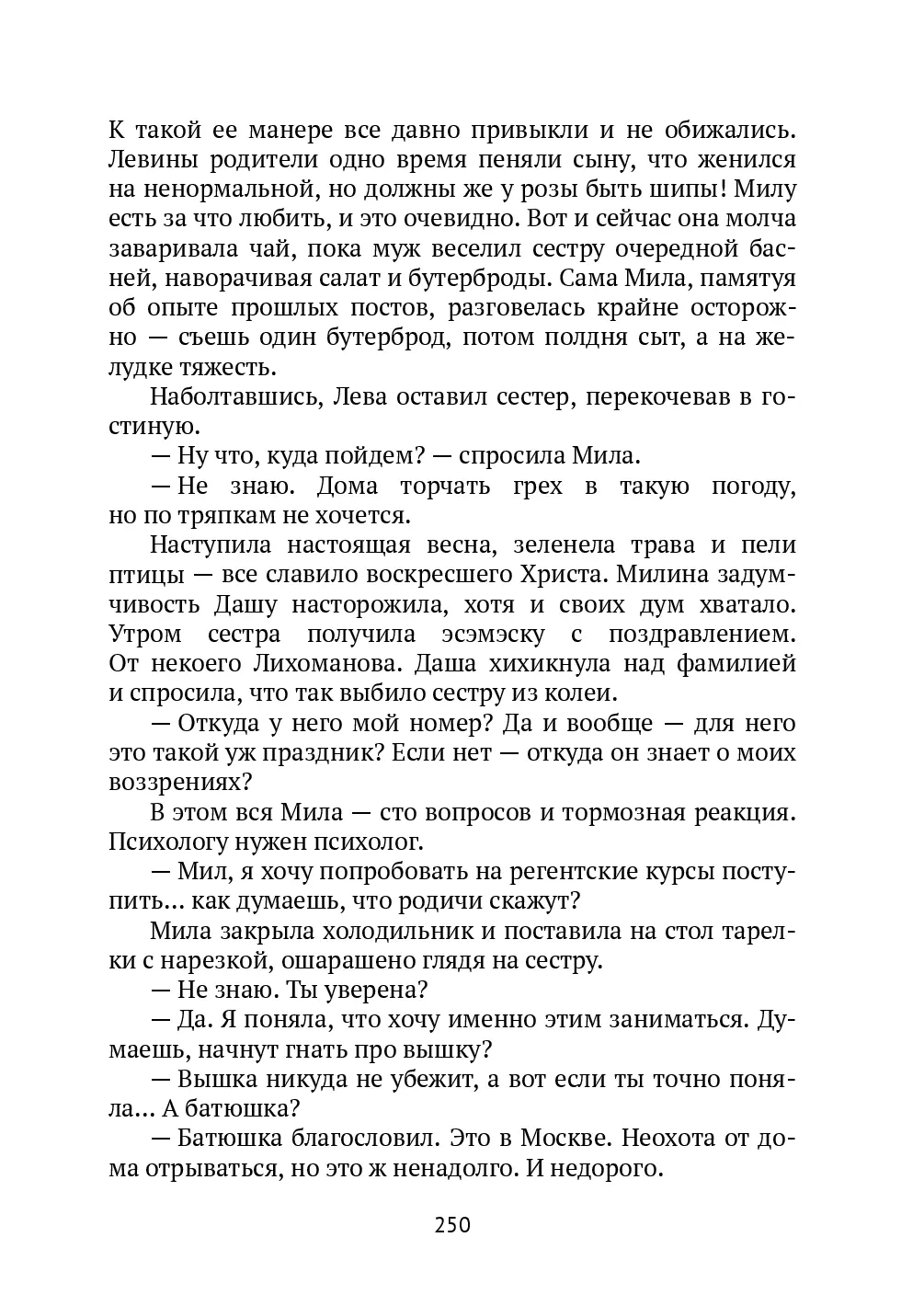 К такой ее манере все давно привыкли и не обижались. Левины родители одно время пеняли сыну, что женился на ненормальной, но должны же у розы быть шипы! Милу есть за что любить, и это очевидно. Вот и сейчас она молча заваривала чай, пока муж веселил сестру очередной басней, наворачивая салат и бутерброды. Сама Мила, памятуя об опыте прошлых постов, разговелась крайне осторожно — съешь один бутерброд, потом полдня сыт, а на желудке тяжесть.

Наболтавшись, Лева оставил сестер, перекочевав в гостиную.

— Ну что, куда пойдем? — спросила Мила.

— Не знаю. Дома торчать грех в такую погоду, но по тряпкам не хочется.

Наступила настоящая весна, зеленела трава и пели птицы — все славило воскресшего Христа. Милина задумчивость Дашу насторожила, хотя и своих дум хватало. Утром сестра получила эсэмэску с поздравлением. От некоего Лихоманова. Даша хихикнула над фамилией и спросила, что так выбило сестру из колеи.

— Откуда у него мой номер? Да и вообще — для него это такой уж праздник? Если нет — откуда он знает о моих воззрениях?

В этом вся Мила — сто вопросов и тормозная реакция. Психологу нужен психолог.

— Мил, я хочу попробовать на регентские курсы поступить... как думаешь, что родичи скажут?

Мила закрыла холодильник и поставила на стол тарелки с нарезкой, ошарашено глядя на сестру.

— Не знаю. Ты уверена?

— Да. Я поняла, что хочу именно этим заниматься. Думаешь, начнут гнать про вышку?

— Вышка никуда не убежит, а вот если ты точно поняла... А батюшка?

— Батюшка благословил. Это в Москве. Неохота от дома отрываться, но это ж ненадолго. И недорого.

250